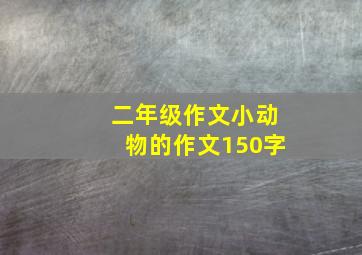 二年级作文小动物的作文150字